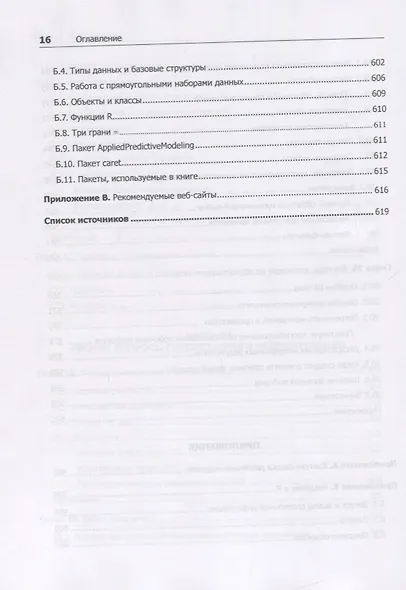 16 Оглавление

Б.4. Типы данных и базовые структуры 602
Б.5. Работа с прямоугольными наборами данных 606
Б.6. Объекты и классы 609
Б.7. Функции R 610
Б.8. Три грани = 611
Б.9. Пакет AppliedPredictiveModeling 611
Б.10. Пакет caret 612
Б.11. Пакеты, используемые в книге 615
Приложение В. Рекомендуемые веб-сайты 616
Список источников 619